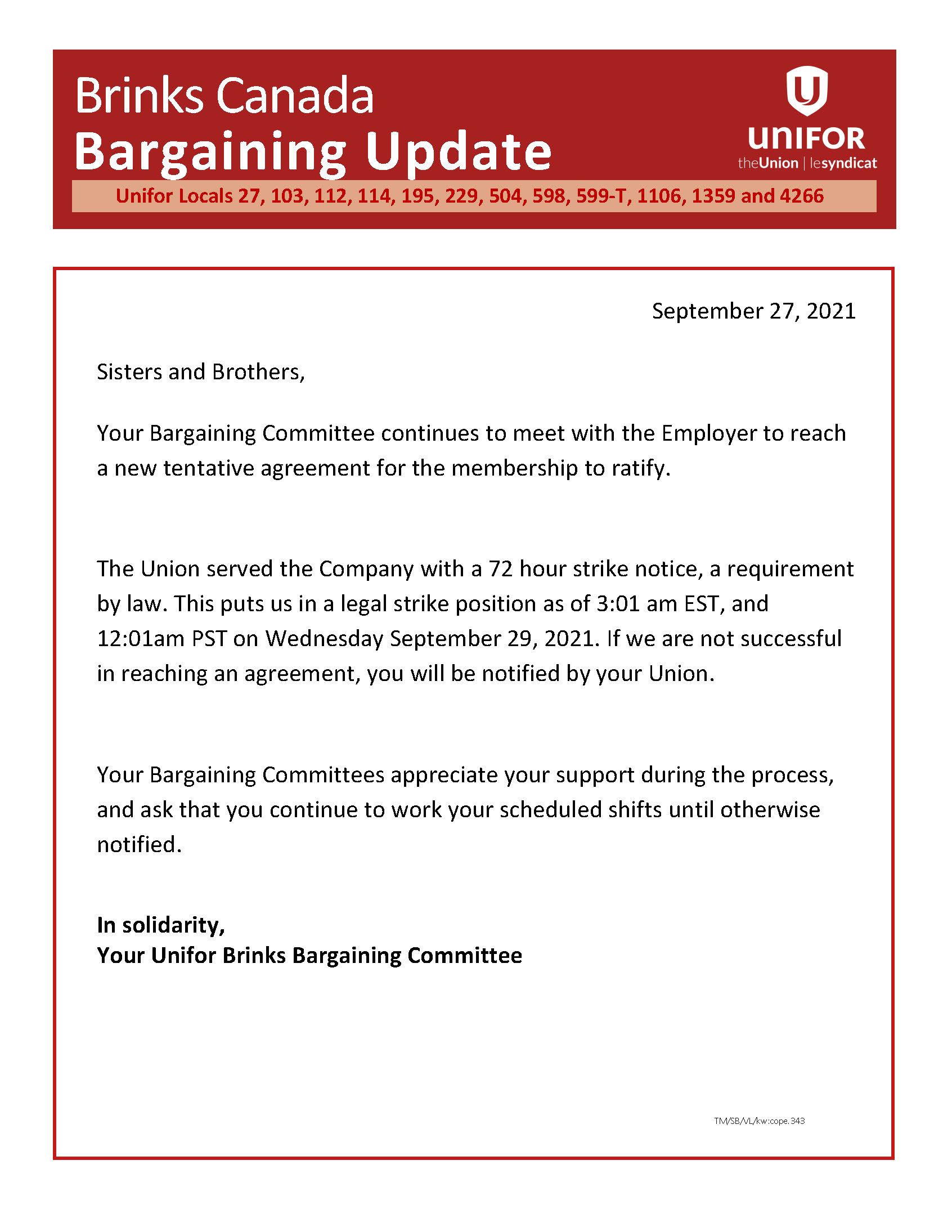 Brinks Canada
Bargaining Update

UNIFOR
theUnion | lesyndicat

Unifor Locals 27, 103, 112, 114, 195, 229, 504, 598, 599-T, 1106, 1359 and 4266

September 27, 2021

Sisters and Brothers,

Your Bargaining Committee continues to meet with the Employer to reach a new tentative agreement for the membership to ratify.

The Union served the Company with a 72 hour strike notice, a requirement by law. This puts us in a legal strike position as of 3:01 am EST, and 12:01am PST on Wednesday September 29, 2021. If we are not successful in reaching an agreement, you will be notified by your Union.

Your Bargaining Committees appreciate your support during the process, and ask that you continue to work your scheduled shifts until otherwise notified.

In solidarity,
Your Unifor Brinks Bargaining Committee

TM/SB/VL/kw:cope.343